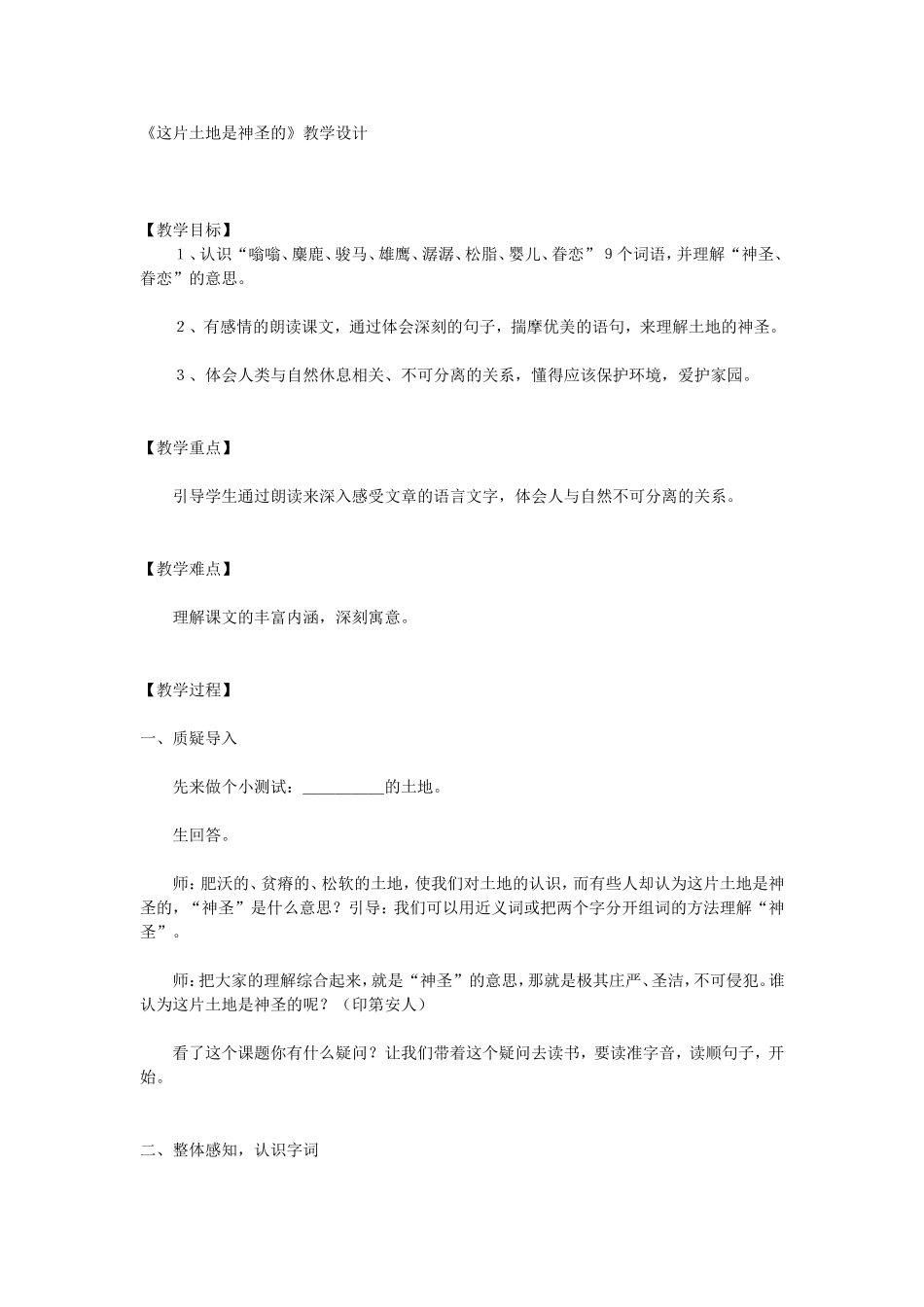 《这片土地是神圣的》教学设计

【教学目标】

1、认识“嗡嗡、麋鹿、骏马、雄鹰、潺潺、松脂、婴儿、眷恋”9个词语，并理解“神圣、眷恋”的意思。

2、有感情的朗读课文，通过体会深刻的句子，揣摩优美的语句，来理解土地的神圣。

3、体会人类与自然休息相关、不可分离的关系，懂得应该保护环境，爱护家园。

【教学重点】

引导学生通过朗读来深入感受文章的语言文字，体会人与自然不可分离的关系。

【教学难点】

理解课文的丰富内涵，深刻寓意。

【教学过程】

一、质疑导入

先来做个小测试：____的土地。

生回答。

师：肥沃的、贫瘠的、松软的土地，使我们对土地的认识，而有些人却认为这片土地是神圣的，“神圣”是什么意思？引导：我们可以用近义词或把两个字分开组词的方法理解“神圣”。

师：把大家的理解综合起来，就是“神圣”的意思，那就是极其庄严、圣洁，不可侵犯。谁认为这片土地是神圣的呢？（印第安人）

看了这个课题你有什么疑问？让我们带着这个疑问去读书，要读准字音，读顺句子，开始。

二、整体感知，认识字词